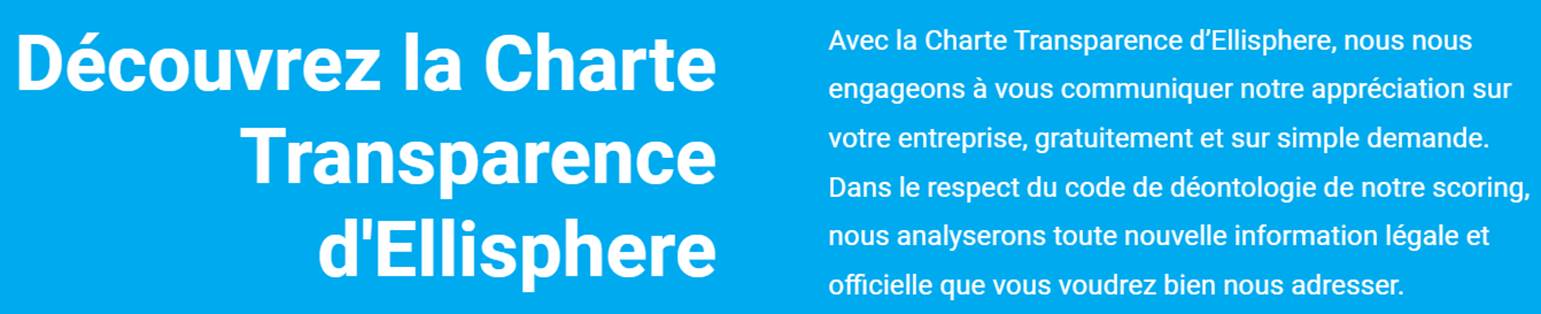 Découvrez la Charte Transparence d'Ellisphere

Avec la Charte Transparence d’Ellisphere, nous nous engageons à vous communiquer notre appréciation sur votre entreprise, gratuitement et sur simple demande. Dans le respect du code de déontologie de notre scoring, nous analyserons toute nouvelle information légale et officielle que vous voudrez bien nous adresser.